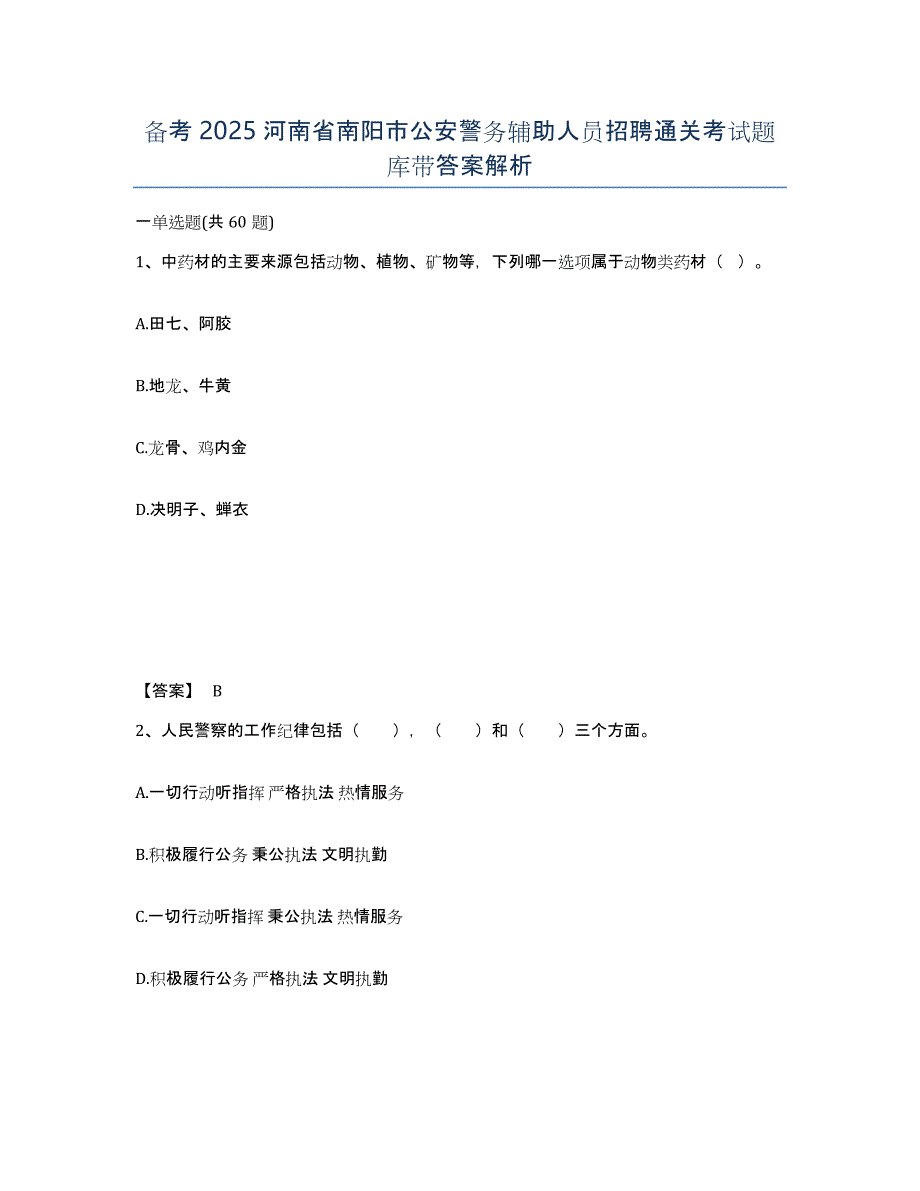 备考 2025 河南省南阳市公安警务辅助人员招聘通关考试题库带答案解析

一单选题(共 60 题)

1、中药材的主要来源包括动物、植物、矿物等，下列哪一选项属于动物类药材（ ）。

A.田七、阿胶

B.地龙、牛黄

C.龙骨、鸡内金

D.决明子、蝉衣

【答案】 B

2、人民警察的工作纪律包括（ ），（ ）和（ ）三个方面。

A.一切行动听指挥 严格执法 热情服务

B.积极履行公务 秉公执法 文明执勤

C.一切行动听指挥 秉公执法 热情服务

D.积极履行公务 严格执法 文明执勤